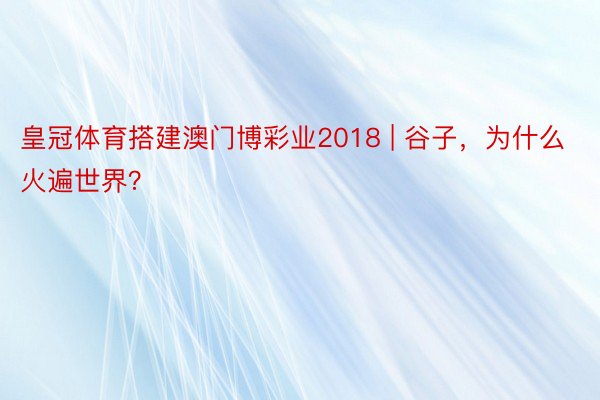 皇冠体育搭建澳门博彩业2018 | 谷子，为什么火遍世界?